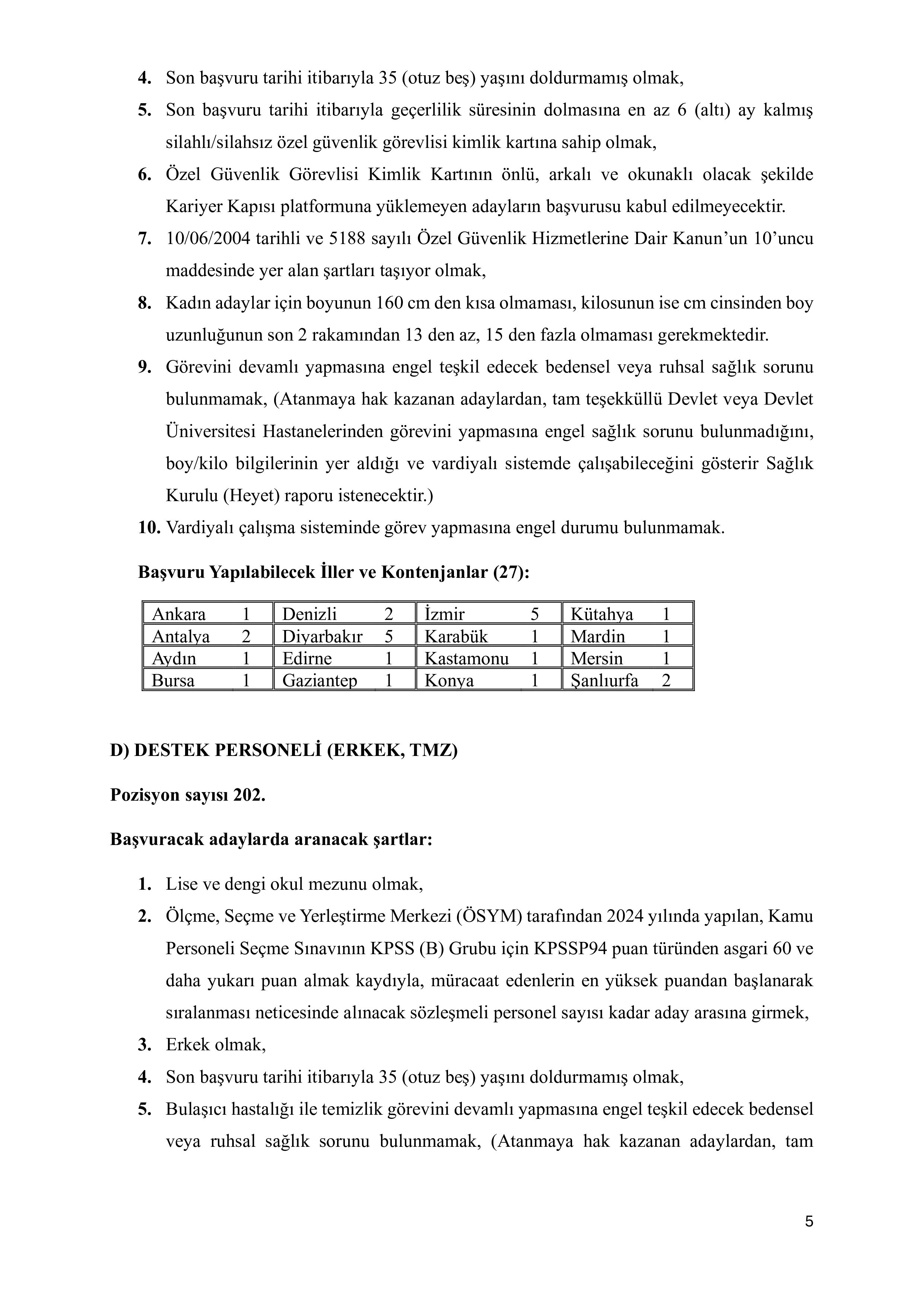 4. Son başvuru tarihi itibarıyla 35 (otuz beş) yaşını doldurmamış olmak,

5. Son başvuru tarihi itibarıyla geçerlilik süresinin dolmasına en az 6 (altı) ay kalmış silahlı/silahsız özel güvenlik görevlisi kimlik kartına sahip olmak,

6. Özel Güvenlik Görevlisi Kimlik Kartının önlü, arkalı ve okunaklı olacak şekilde Kariyer Kapısı platformuna yüklemeyen adayların başvurusu kabul edilmeyecektir.

7. 10/06/2004 tarihli ve 5188 sayılı Özel Güvenlik Hizmetlerine Dair Kanun'un 10'uncu maddesinde yer alan şartları taşıyor olmak,

8. Kadın adaylar için boyunun 160 cm den kısa olmaması, kilosunun ise cm cinsinden boy uzunluğunun son 2 rakamından 13 den az, 15 den fazla olmaması gerekmektedir.

9. Görevini devamlı yapmasına engel teşkil edecek bedensel veya ruhsal sağlık sorunu bulunmamak, (Atanmaya hak kazanan adaylardan, tam teşekküllü Devlet veya Devlet Üniversitesi Hastanelerinden görevini yapmasına engel sağlık sorunu bulunmadığını, boy/kilo bilgilerinin yer aldığı ve vardiyalı sistemde çalışabileceğini gösterir Sağlık Kurulu (Heyet) raporu istenecektir.)

10. Vardiyalı çalışma sisteminde görev yapmasına engel durumu bulunmamak.

Başvuru Yapılabilecek İller ve Kontenjanlar (27):

| Ankara | 1 | Denizli | 2 | İzmir | 5 | Kütahya | 1 |
|---|---|---|---|---|---|---|---|
| Antalya | 2 | Diyarbakır | 5 | Karabük | 1 | Mardin | 1 |
| Aydın | 1 | Edirne | 1 | Kastamonu | 1 | Mersin | 1 |
| Bursa | 1 | Gaziantep | 1 | Konya | 1 | Şanlıurfa | 2 |

D) DESTEK PERSONELİ (ERKEK, TMZ)

Pozisyon sayısı 202.

Başvuracak adaylarda aranacak şartlar:

1. Lise ve dengi okul mezunu olmak,

2. Ölçme, Seçme ve Yerleştirme Merkezi (ÖSYM) tarafından 2024 yılında yapılan, Kamu Personeli Seçme Sınavının KPSS (B) Grubu için KPSSP94 puan türünden asgari 60 ve daha yukarı puan almak kaydıyla, müracaat edenlerin en yüksek puandan başlanarak sıralanması neticesinde alınacak sözleşmeli personel sayısı kadar aday arasına girmek,

3. Erkek olmak,

4. Son başvuru tarihi itibarıyla 35 (otuz beş) yaşını doldurmamış olmak,

5. Bulaşıcı hastalığı ile temizlik görevini devamlı yapmasına engel teşkil edecek bedensel veya ruhsal sağlık sorunu bulunmamak, (Atanmaya hak kazanan adaylardan, tam

5